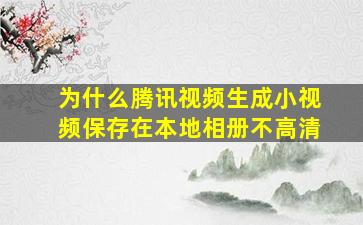 为什么腾讯视频生成小视频保存在本地相册不高清